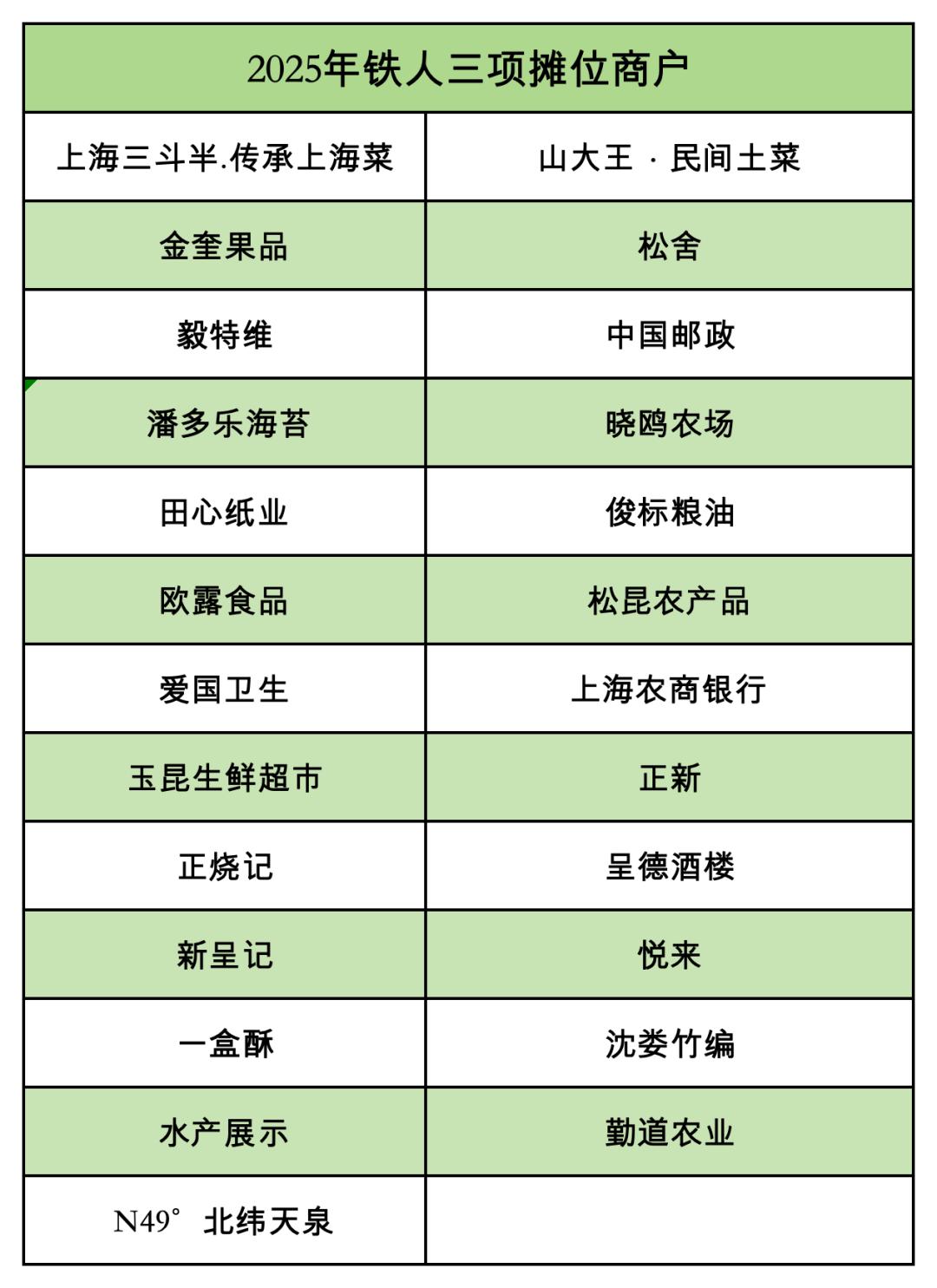 | 2025年铁人三项摊位商户 | |
|---|---|
| 上海三斗半.传承上海菜 | 山大王 · 民间土菜 |
| 金奎果品 | 松舍 |
| 毅特维 | 中国邮政 |
| 潘多乐海苔 | 晓鸥农场 |
| 田心纸业 | 俊标粮油 |
| 欧露食品 | 松昆农产品 |
| 爱国卫生 | 上海农商银行 |
| 玉昆生鲜超市 | 正新 |
| 正烧记 | 呈德酒楼 |
| 新呈记 | 悦来 |
| 一盒酥 | 沈娄竹编 |
| 水产展示 | 勤道农业 |
| N49° 北纬天泉 | |